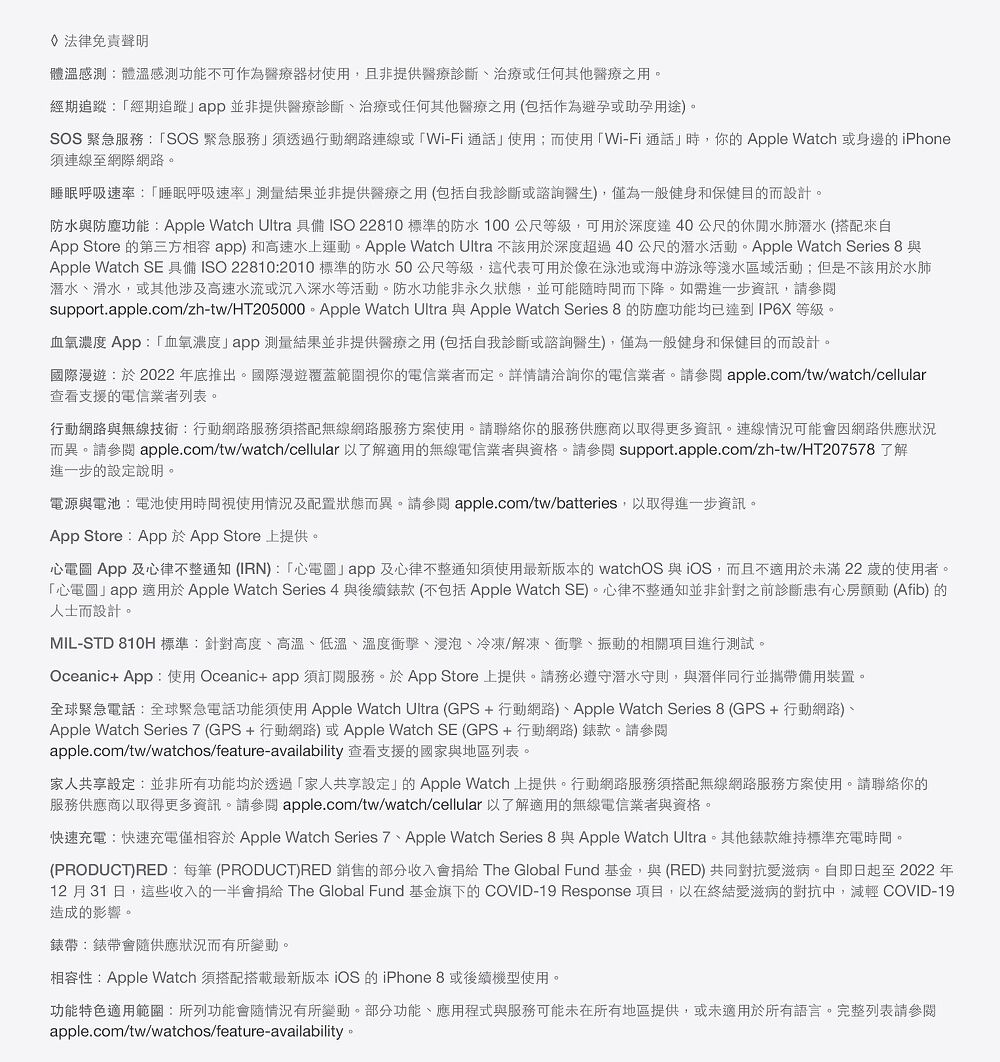 ◊ 法律免責聲明

體溫感測：體溫感測功能不可作為醫療器材使用，且非提供醫療診斷、治療或任何其他醫療之用。

經期追蹤：「經期追蹤」app 並非提供醫療診斷、治療或任何其他醫療之用 (包括作為避孕或助孕用途)。

SOS 緊急服務：「SOS 緊急服務」須透過行動網路連線或「Wi-Fi 通話」使用；而使用「Wi-Fi 通話」時，你的 Apple Watch 或身邊的 iPhone 須連線至網際網路。

睡眠呼吸速率：「睡眠呼吸速率」測量結果並非提供醫療之用 (包括自我診斷或諮詢醫生)，僅為一般健身和保健目的而設計。

防水與防塵功能：Apple Watch Ultra 具備 ISO 22810 標準的防水 100 公尺等級，可用於深度達 40 公尺的休閒水肺潛水 (搭配來自 App Store 的第三方相容 app) 和高速水上運動。Apple Watch Ultra 不該用於深度超過 40 公尺的潛水活動。Apple Watch Series 8 與 Apple Watch SE 具備 ISO 22810:2010 標準的防水 50 公尺等級，這代表可用於像在泳池或海中游泳等淺水區域活動；但是不該用於水肺潛水、滑水，或其他涉及高速水流或沉入深水等活動。防水功能非永久狀態，並可能隨時間而下降。如需進一步資訊，請參閱 support.apple.com/zh-tw/HT205000。Apple Watch Ultra 與 Apple Watch Series 8 的防塵功能均已達到 IP6X 等級。

血氧濃度 App：「血氧濃度」app 測量結果並非提供醫療之用 (包括自我診斷或諮詢醫生)，僅為一般健身和保健目的而設計。

國際漫遊：於 2022 年底推出。國際漫遊覆蓋範圍視你的電信業者而定。詳情請洽詢你的電信業者。請參閱 apple.com/tw/watch/cellular 查看支援的電信業者列表。

行動網路與無線技術：行動網路服務須搭配無線網路服務方案使用。請聯絡你的服務供應商以取得更多資訊。連線情況可能會因網路供應狀況而異。請參閱 apple.com/tw/watch/cellular 以了解適用的無線電信業者與資格。請參閱 support.apple.com/zh-tw/HT207578 了解進一步的設定說明。

電源與電池：電池使用時間視使用情況及配置狀態而異。請參閱 apple.com/tw/batteries，以取得進一步資訊。

App Store：App 於 App Store 上提供。

心電圖 App 及心律不整通知 (IRN)：「心電圖」app 及心律不整通知須使用最新版本的 watchOS 與 iOS，而且不適用於未滿 22 歲的使用者。「心電圖」app 適用於 Apple Watch Series 4 與後續錶款 (不包括 Apple Watch SE)。心律不整通知並非針對之前診斷患有心房顫動 (Afib) 的人士而設計。

MIL-STD 810H 標準：針對高度、高溫、低溫、溫度衝擊、浸泡、冷凍/解凍、衝擊、振動的相關項目進行測試。

Oceanic+ App：使用 Oceanic+ app 須訂閱服務。於 App Store 上提供。請務必遵守潛水守則，與潛伴同行並攜帶備用裝置。

全球緊急電話：全球緊急電話功能須使用 Apple Watch Ultra (GPS + 行動網路)、Apple Watch Series 8 (GPS + 行動網路)、Apple Watch Series 7 (GPS + 行動網路) 或 Apple Watch SE (GPS + 行動網路) 錶款。請參閱 apple.com/tw/watchos/feature-availability 查看支援的國家與地區列表。

家人共享設定：並非所有功能均於透過「家人共享設定」的 Apple Watch 上提供。行動網路服務須搭配無線網路服務方案使用。請聯絡你的服務供應商以取得更多資訊。請參閱 apple.com/tw/watch/cellular 以了解適用的無線電信業者與資格。

快速充電：快速充電僅相容於 Apple Watch Series 7、Apple Watch Series 8 與 Apple Watch Ultra。其他錶款維持標準充電時間。

(PRODUCT)RED：每筆 (PRODUCT)RED 銷售的部分收入會捐給 The Global Fund 基金，與 (RED) 共同對抗愛滋病。自即日起至 2022 年 12 月 31 日，這些收入的一半會捐給 The Global Fund 基金旗下的 COVID-19 Response 項目，以在終結愛滋病的對抗中，減輕 COVID-19 造成的影響。

錶帶：錶帶會隨供應狀況而有所變動。

相容性：Apple Watch 須搭配搭載最新版本 iOS 的 iPhone 8 或後續機型使用。

功能特色適用範圍：所列功能會隨情況有所變動。部分功能、應用程式與服務可能未在所有地區提供，或未適用於所有語言。完整列表請參閱 apple.com/tw/watchos/feature-availability。